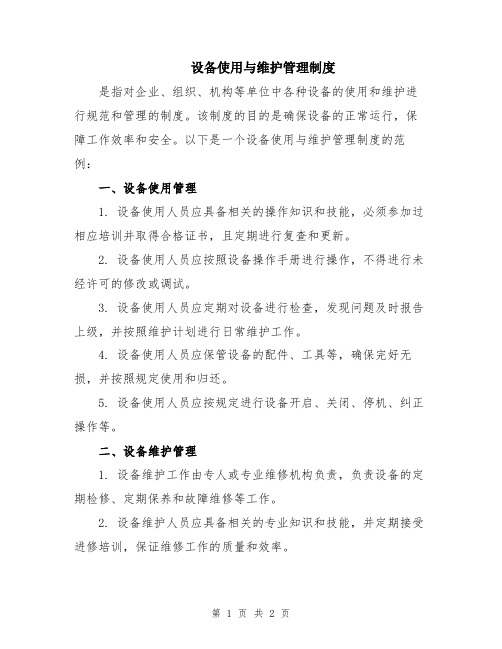 设备使用与维护管理制度

是指对企业、组织、机构等单位中各种设备的使用和维护进行规范和管理的制度。该制度的目的是确保设备的正常运行，保障工作效率和安全。以下是一个设备使用与维护管理制度的范例：

一、设备使用管理

1. 设备使用人员应具备相关的操作知识和技能，必须参加过相应培训并取得合格证书，且定期进行复查和更新。

2. 设备使用人员应按照设备操作手册进行操作，不得进行未经许可的修改或调试。

3. 设备使用人员应定期对设备进行检查，发现问题及时报告上级，并按照维护计划进行日常维护工作。

4. 设备使用人员应保管设备的配件、工具等，确保完好无损，并按照规定使用和归还。

5. 设备使用人员应按规定进行设备开启、关闭、停机、纠正操作等。

二、设备维护管理

1. 设备维护工作由专人或专业维修机构负责，负责设备的定期检修、定期保养和故障维修等工作。

2. 设备维护人员应具备相关的专业知识和技能，并定期接受进修培训，保证维修工作的质量和效率。

第 1 页 共 2 页